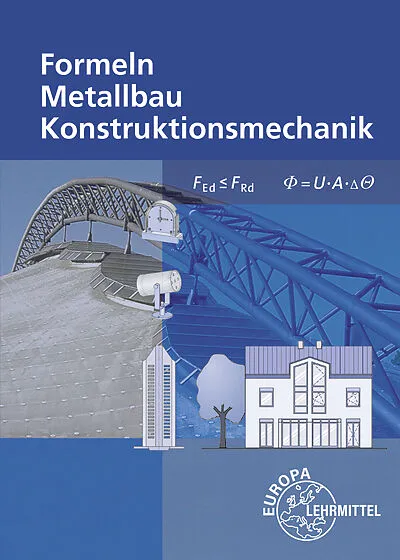 Formeln
Metallbau
Konstruktionsmechanik

$F_{Ed} \leq F_{Rd}$ $\Phi = U \cdot A \cdot \Delta\Theta$

EUROPA
LEHRMITTEL